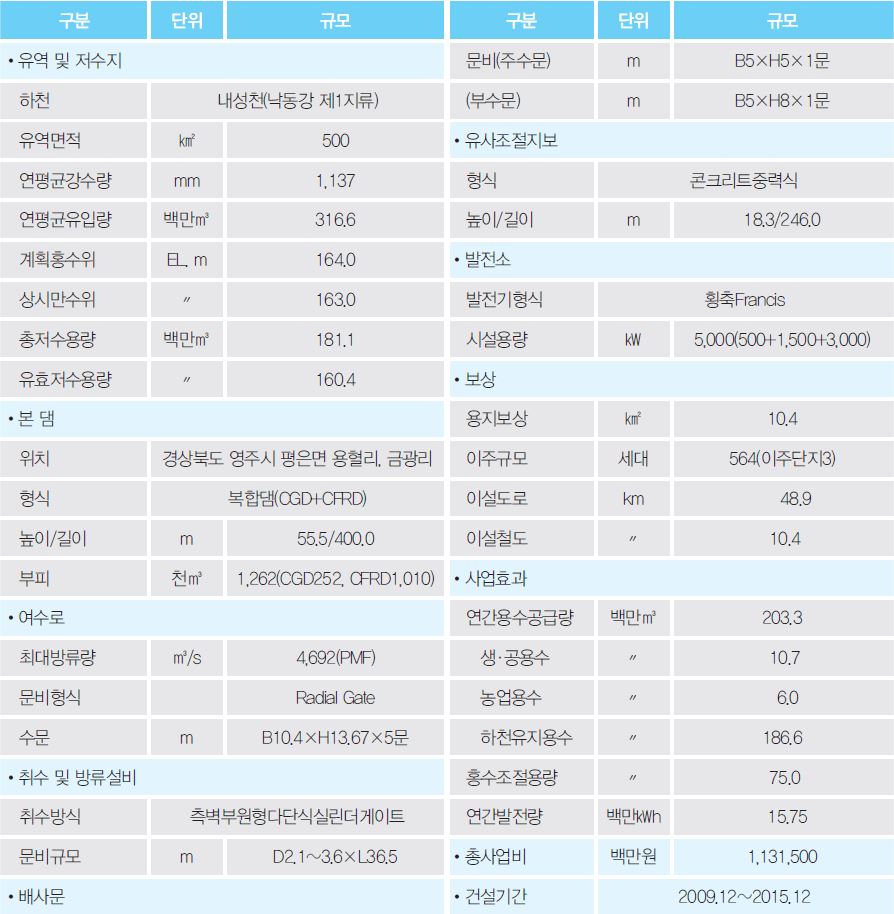 | 구분 | 단위 | 규모 |
|---|---|---|
| • 유역 및 저수지 | | |
| 하천 | 내성천(낙동강 제1지류) | |
| 유역면적 | ㎢ | 500 |
| 연평균강수량 | mm | 1,137 |
| 연평균유입량 | 백만㎥ | 316.6 |
| 계획홍수위 | EL. m | 164.0 |
| 상시만수위 | 〃 | 163.0 |
| 총저수용량 | 백만㎥ | 181.1 |
| 유효저수용량 | 〃 | 160.4 |
| • 본 댐 | | |
| 위치 | 경상북도 영주시 평은면 용혈리, 금광리 | |
| 형식 | 복합댐(CGD+CFRD) | |
| 높이/길이 | m | 55.5/400.0 |
| 부피 | 천㎥ | 1,262(CGD252, CFRD1,010) |
| • 여수로 | | |
| 최대방류량 | ㎥/s | 4,692(PMF) |
| 문비형식 | | Radial Gate |
| 수문 | m | B10.4×H13.67×5문 |
| • 취수 및 방류설비 | | |
| 취수방식 | 측벽부원형다단식실린더게이트 | |
| 문비규모 | m | D2.1~3.6×L36.5 |
| • 배사문 | | |

| 구분 | 단위 | 규모 |
|---|---|---|
| 문비(주수문) | m | B5×H5×1문 |
| (부수문) | m | B5×H8×1문 |
| • 유사조절지보 | | |
| 형식 | 콘크리트중력식 | |
| 높이/길이 | m | 18.3/246.0 |
| • 발전소 | | |
| 발전기형식 | 횡축Francis | |
| 시설용량 | kW | 5,000(500+1,500+3,000) |
| • 보상 | | |
| 용지보상 | ㎢ | 10.4 |
| 이주규모 | 세대 | 564(이주단지3) |
| 이설도로 | km | 48.9 |
| 이설철도 | 〃 | 10.4 |
| • 사업효과 | | |
| 연간용수공급량 | 백만㎥ | 203.3 |
| 생·공용수 | 〃 | 10.7 |
| 농업용수 | 〃 | 6.0 |
| 하천유지용수 | 〃 | 186.6 |
| 홍수조절용량 | 〃 | 75.0 |
| 연간발전량 | 백만kWh | 15.75 |
| • 총사업비 | 백만원 | 1,131,500 |
| • 건설기간 | 2009.12~2015.12 | |